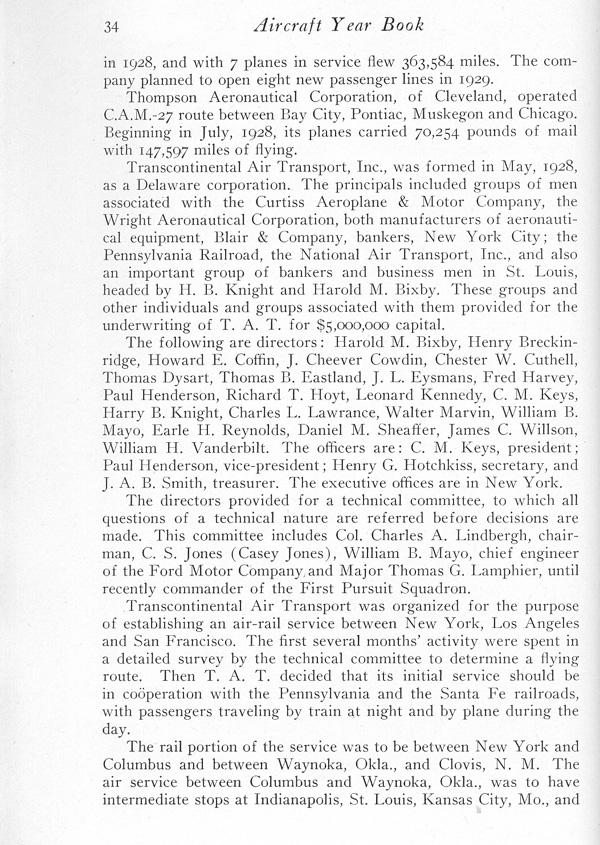 34 Aircraft Year Book

in 1928, and with 7 planes in service flew 363,584 miles. The company planned to open eight new passenger lines in 1929.

Thompson Aeronautical Corporation, of Cleveland, operated C.A.M.-27 route between Bay City, Pontiac, Muskegon and Chicago. Beginning in July, 1928, its planes carried 70,254 pounds of mail with 147,597 miles of flying.

Transcontinental Air Transport, Inc., was formed in May, 1928, as a Delaware corporation. The principals included groups of men associated with the Curtiss Aeroplane & Motor Company, the Wright Aeronautical Corporation, both manufacturers of aeronautical equipment, Blair & Company, bankers, New York City; the Pennsylvania Railroad, the National Air Transport, Inc., and also an important group of bankers and business men in St. Louis, headed by H. B. Knight and Harold M. Bixby. These groups and other individuals and groups associated with them provided for the underwriting of T. A. T. for $5,000,000 capital.

The following are directors: Harold M. Bixby, Henry Breckinridge, Howard E. Coffin, J. Cheever Cowdin, Chester W. Cuthell, Thomas Dysart, Thomas B. Eastland, J. L. Eysmans, Fred Harvey, Paul Henderson, Richard T. Hoyt, Leonard Kennedy, C. M. Keys, Harry B. Knight, Charles L. Lawrance, Walter Marvin, William B. Mayo, Earle H. Reynolds, Daniel M. Sheaffer, James C. Willson, William H. Vanderbilt. The officers are: C. M. Keys, president; Paul Henderson, vice-president; Henry G. Hotchkiss, secretary, and J. A. B. Smith, treasurer. The executive offices are in New York.

The directors provided for a technical committee, to which all questions of a technical nature are referred before decisions are made. This committee includes Col. Charles A. Lindbergh, chairman, C. S. Jones (Casey Jones), William B. Mayo, chief engineer of the Ford Motor Company and Major Thomas G. Lamphier, until recently commander of the First Pursuit Squadron.

Transcontinental Air Transport was organized for the purpose of establishing an air-rail service between New York, Los Angeles and San Francisco. The first several months' activity were spent in a detailed survey by the technical committee to determine a flying route. Then T. A. T. decided that its initial service should be in coöperation with the Pennsylvania and the Santa Fe railroads, with passengers traveling by train at night and by plane during the day.

The rail portion of the service was to be between New York and Columbus and between Waynoka, Okla., and Clovis, N. M. The air service between Columbus and Waynoka, Okla., was to have intermediate stops at Indianapolis, St. Louis, Kansas City, Mo., and